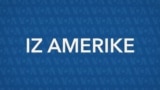 IZ AMERIKE